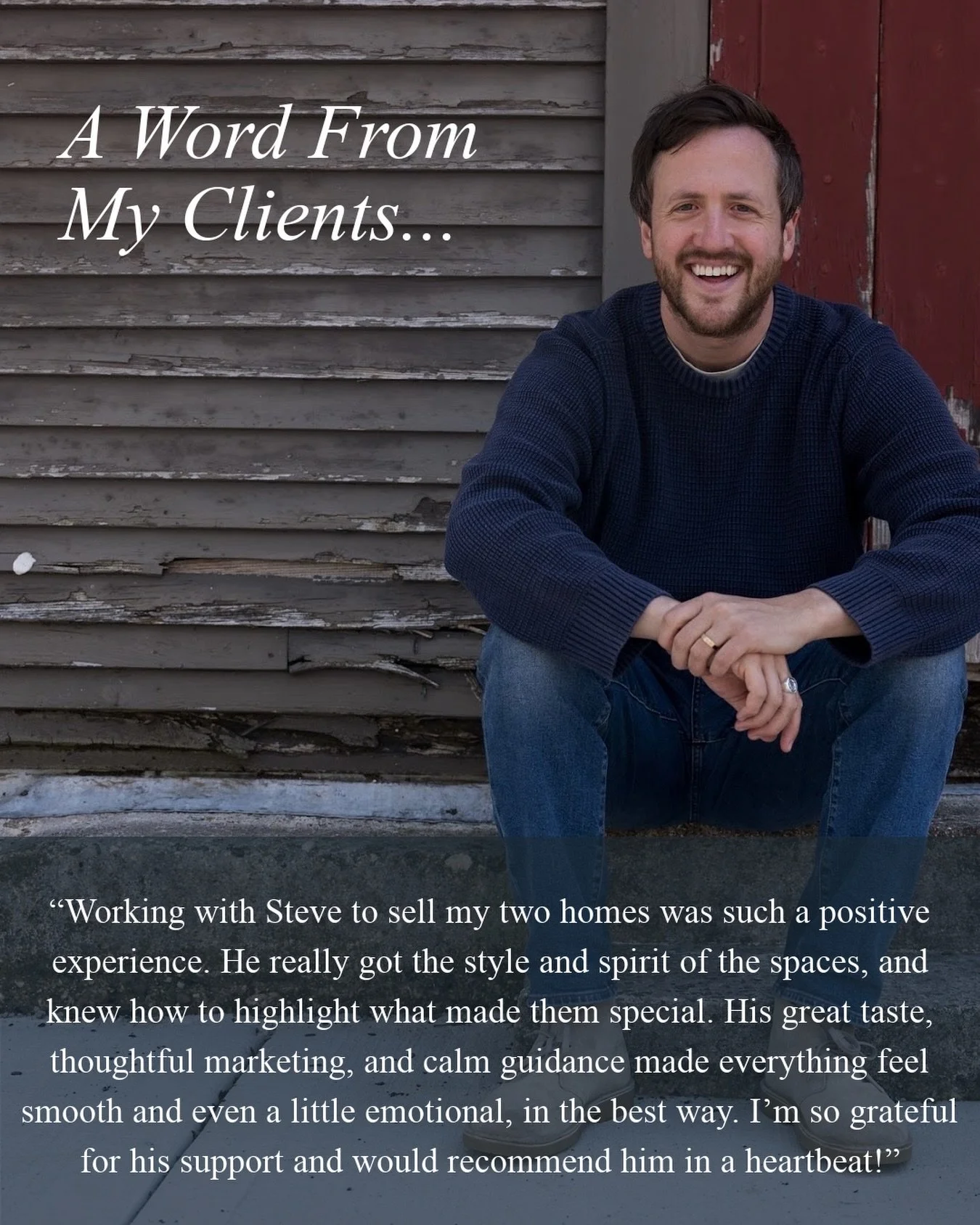 A Word From My Clients...

“Working with Steve to sell my two homes was such a positive experience. He really got the style and spirit of the spaces, and knew how to highlight what made them special. His great taste, thoughtful marketing, and calm guidance made everything feel smooth and even a little emotional, in the best way. I’m so grateful for his support and would recommend him in a heartbeat!”